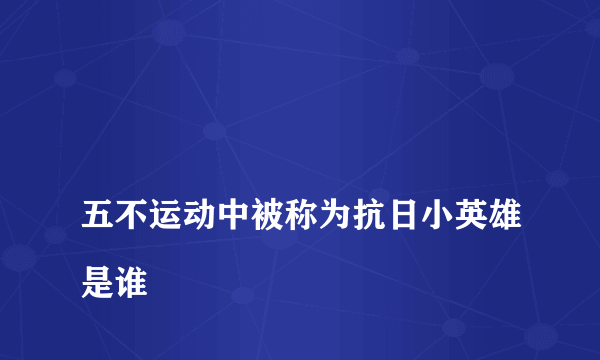 五不运动中被称为抗日小英雄是谁